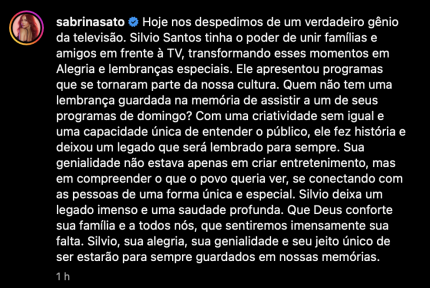 sabrinasato Hoje nos despedimos de um verdadeiro gênio da televisão. Silvio Santos tinha o poder de unir famílias e amigos em frente à TV, transformando esses momentos em Alegria e lembranças especiais. Ele apresentou programas que se tornaram parte da nossa cultura. Quem não tem uma lembrança guardada na memória de assistir a um de seus programas de domingo? Com uma criatividade sem igual e uma capacidade única de entender o público, ele fez história e deixou um legado que será lembrado para sempre. Sua genialidade não estava apenas em criar entretenimento, mas em compreender o que o povo queria ver, se conectando com as pessoas de uma forma única e especial. Silvio deixa um legado imenso e uma saudade profunda. Que Deus conforte sua família e a todos nós, que sentiremos imensamente sua falta. Silvio, sua alegria, sua genialidade e seu jeito único de ser estarão para sempre guardados em nossas memórias.

1 h